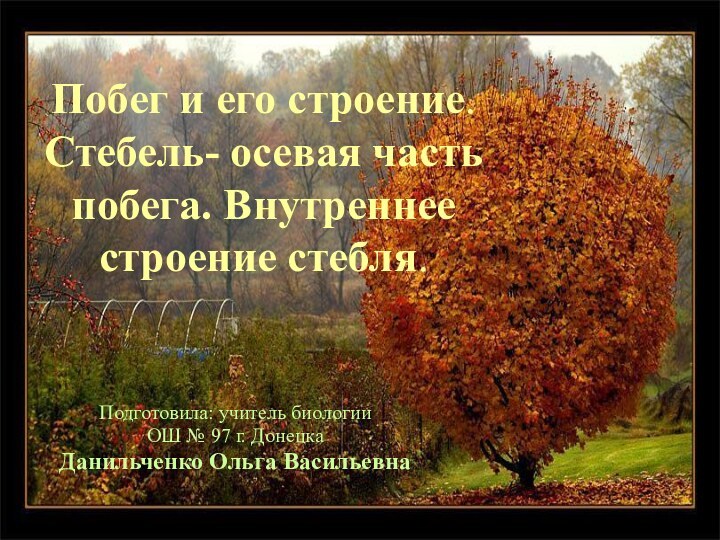 Побег и его строение. Стебель- осевая часть побега. Внутреннее строение стебля.

Подготовила: учитель биологии
ОШ № 97 г. Донецка
Данильченко Ольга Васильевна